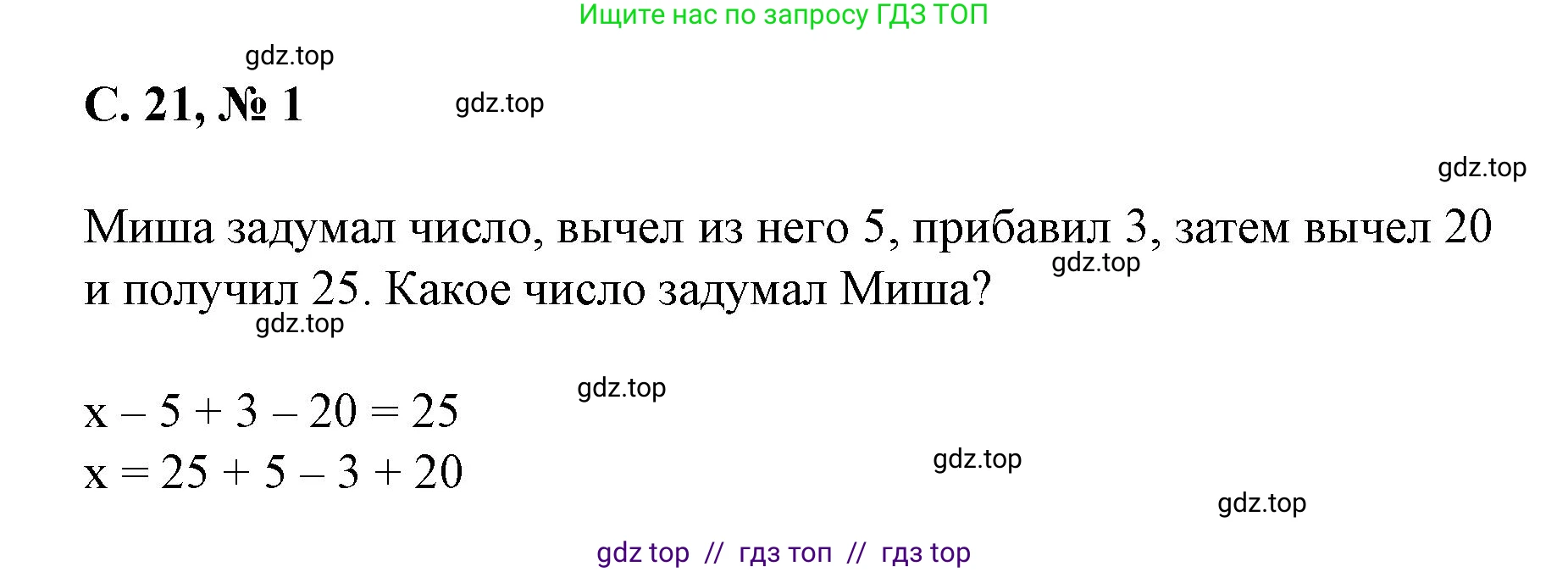 Ищите нас по запросу ГДЗ ТОП

gdz.top

С. 21, № 1

gdz.top

gdz.top

Миша задумал число, вычел из него 5, прибавил 3, затем вычел 20 и получил 25. Какое число задумал Миша?

gdz.top

gdz.top

gdz.top

$x - 5 + 3 - 20 = 25$
$x = 25 + 5 - 3 + 20$

gdz.top

gdz.top

gdz top // гдз топ // гдз top